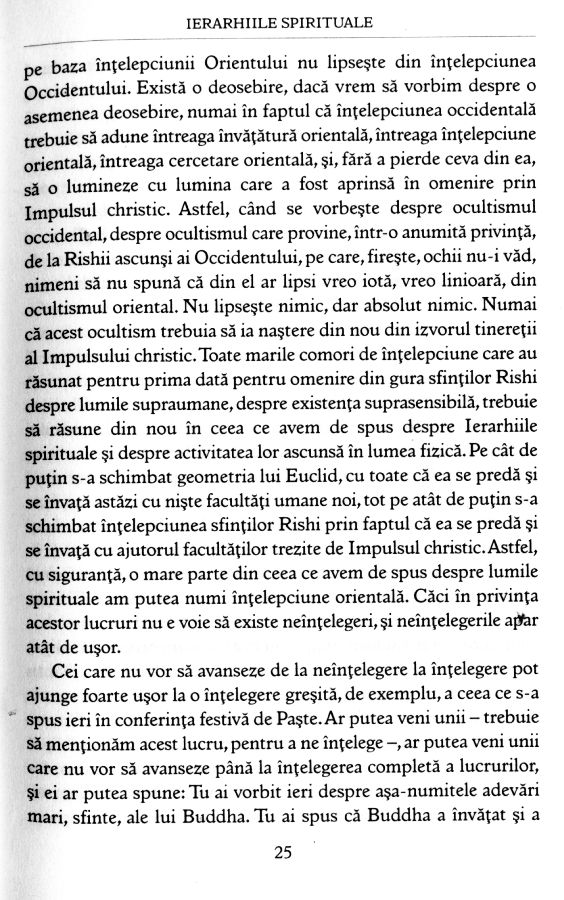 IERARHIILE SPIRITUALE

pe baza înțelepciunii Orientului nu lipsește din înțelepciunea Occidentului. Există o deosebire, dacă vrem să vorbim despre o asemenea deosebire, numai în faptul că înțelepciunea occidentală trebuie să adune întreaga învățătură orientală, întreaga înțelepciune orientală, întreaga cercetare orientală, și, fără a pierde ceva din ea, să o lumineze cu lumina care a fost aprinsă în omenire prin Impulsul christic. Astfel, când se vorbește despre ocultismul occidental, despre ocultismul care provine, într-o anumită privință, de la Rishii ascunși ai Occidentului, pe care, firește, ochii nu-i văd, nimeni să nu spună că din el ar lipsi vreo iotă, vreo linioară, din ocultismul oriental. Nu lipsește nimic, dar absolut nimic. Numai că acest ocultism trebuia să ia naștere din nou din izvorul tinereții al Impulsului christic. Toate marile comori de înțelepciune care au răsunat pentru prima dată pentru omenire din gura sfinților Rishi despre lumile supraumane, despre existența suprasensibilă, trebuie să răsune din nou în ceea ce avem de spus despre Ierarhiile spirituale și despre activitatea lor ascunsă în lumea fizică. Pe cât de puțin s-a schimbat geometria lui Euclid, cu toate că ea se predă și se învață astăzi cu niște facultăți umane noi, tot pe atât de puțin s-a schimbat înțelepciunea sfinților Rishi prin faptul că ea se predă și se învață cu ajutorul facultăților trezite de Impulsul christic. Astfel, cu siguranță, o mare parte din ceea ce avem de spus despre lumile spirituale am putea numi înțelepciune orientală. Căci în privința acestor lucruri nu e voie să existe neînțelegeri, și neînțelegerile apar atât de ușor.

Cei care nu vor să avanseze de la neînțelegere la înțelegere pot ajunge foarte ușor la o înțelegere greșită, de exemplu, a ceea ce s-a spus ieri în conferința festivă de Paște. Ar putea veni unii – trebuie să menționăm acest lucru, pentru a ne înțelege –, ar putea veni unii care nu vor să avanseze până la înțelegerea completă a lucrurilor, și ei ar putea spune: Tu ai vorbit ieri despre așa-numitele adevări mari, sfinte, ale lui Buddha. Tu ai spus că Buddha a învățat și a

25